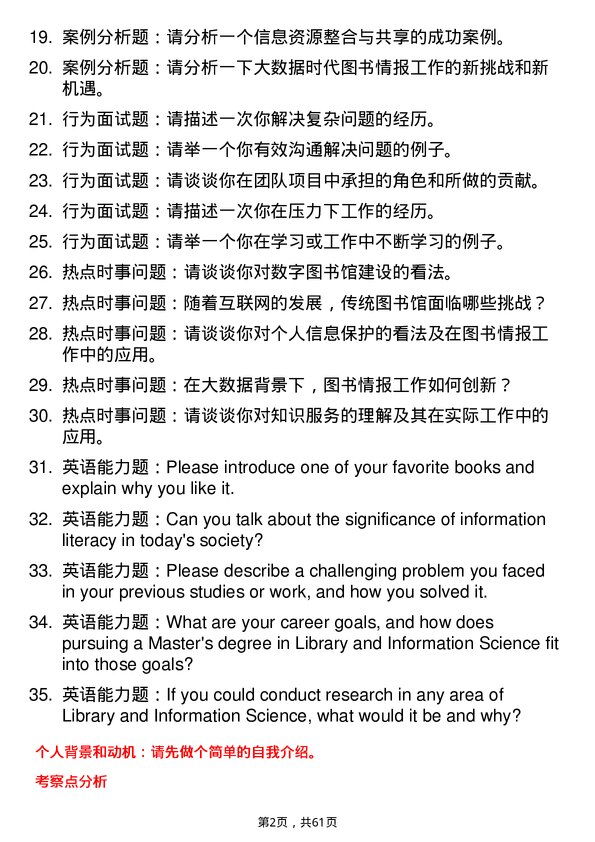 19. 案例分析题：请分析一个信息资源整合与共享的成功案例。

20. 案例分析题：请分析一下大数据时代图书情报工作的新挑战和新机遇。

21. 行为面试题：请描述一次你解决复杂问题的经历。

22. 行为面试题：请举一个你有效沟通解决问题的例子。

23. 行为面试题：请谈谈你在团队项目中承担的角色和所做的贡献。

24. 行为面试题：请描述一次你在压力下工作的经历。

25. 行为面试题：请举一个你在学习或工作中不断学习的例子。

26. 热点时事问题：请谈谈你对数字图书馆建设的看法。

27. 热点时事问题：随着互联网的发展，传统图书馆面临哪些挑战？

28. 热点时事问题：请谈谈你对个人信息保护的看法及在图书情报工作中的应用。

29. 热点时事问题：在大数据背景下，图书情报工作如何创新？

30. 热点时事问题：请谈谈你对知识服务的理解及其在实际工作中的应用。

31. 英语能力题：Please introduce one of your favorite books and explain why you like it.

32. 英语能力题：Can you talk about the significance of information literacy in today's society?

33. 英语能力题：Please describe a challenging problem you faced in your previous studies or work, and how you solved it.

34. 英语能力题：What are your career goals, and how does pursuing a Master's degree in Library and Information Science fit into those goals?

35. 英语能力题：If you could conduct research in any area of Library and Information Science, what would it be and why?

个人背景和动机：请先做个简单的自我介绍。

考察点分析

第2页，共61页